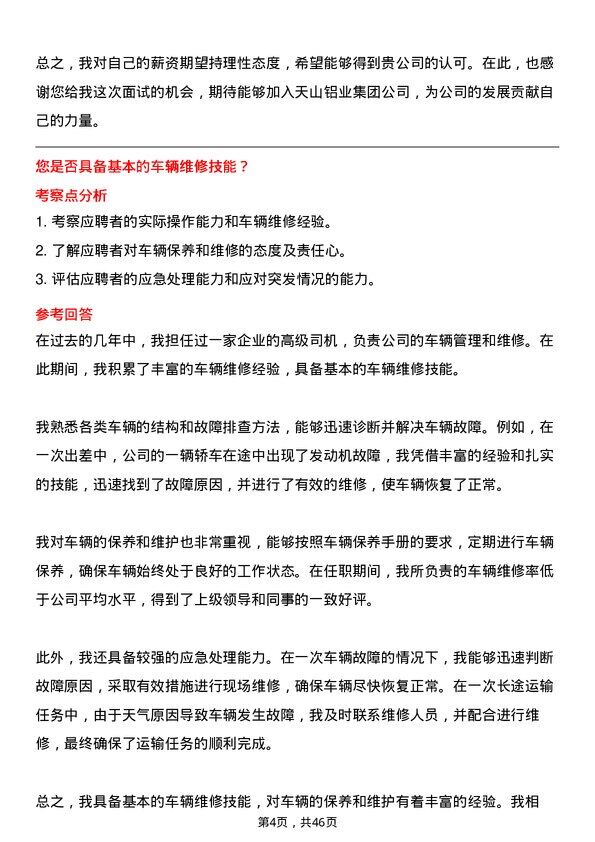 总之，我对自己的薪资期望持理性态度，希望能够得到贵公司的认可。在此，也感谢您给我这次面试的机会，期待能够加入天山铝业集团公司，为公司的发展贡献自己的力量。

您是否具备基本的车辆维修技能？

考察点分析

1. 考察应聘者的实际操作能力和车辆维修经验。
2. 了解应聘者对车辆保养和维修的态度及责任心。
3. 评估应聘者的应急处理能力和应对突发情况的能力。

参考回答

在过去的几年中，我担任过一家企业的高级司机，负责公司的车辆管理和维修。在此期间，我积累了丰富的车辆维修经验，具备基本的车辆维修技能。

我熟悉各类车辆的结构和故障排查方法，能够迅速诊断并解决车辆故障。例如，在一次出差中，公司的一辆轿车在途中出现了发动机故障，我凭借丰富的经验和扎实的技能，迅速找到了故障原因，并进行了有效的维修，使车辆恢复了正常。

我对车辆的保养和维护也非常重视，能够按照车辆保养手册的要求，定期进行车辆保养，确保车辆始终处于良好的工作状态。在任职期间，我所负责的车辆维修率低于公司平均水平，得到了上级领导和同事的一致好评。

此外，我还具备较强的应急处理能力。在一次车辆故障的情况下，我能够迅速判断故障原因，采取有效措施进行现场维修，确保车辆尽快恢复正常。在一次长途运输任务中，由于天气原因导致车辆发生故障，我及时联系维修人员，并配合进行维修，最终确保了运输任务的顺利完成。

总之，我具备基本的车辆维修技能，对车辆的保养和维护有着丰富的经验。我相

第4页，共46页